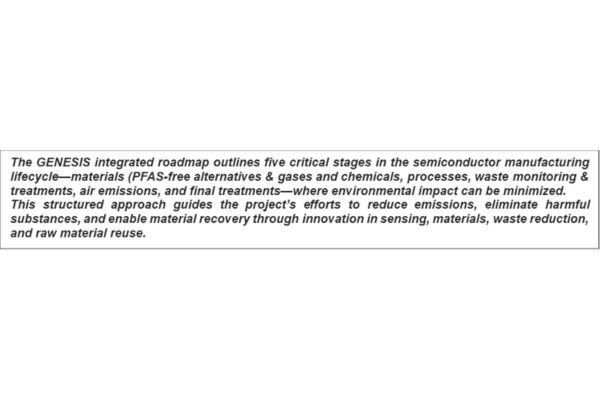 The GENESIS integrated roadmap outlines five critical stages in the semiconductor manufacturing lifecycle—materials (PFAS-free alternatives & gases and chemicals, processes, waste monitoring & treatments, air emissions, and final treatments—where environmental impact can be minimized. This structured approach guides the project's efforts to reduce emissions, eliminate harmful substances, and enable material recovery through innovation in sensing, materials, waste reduction, and raw material reuse.